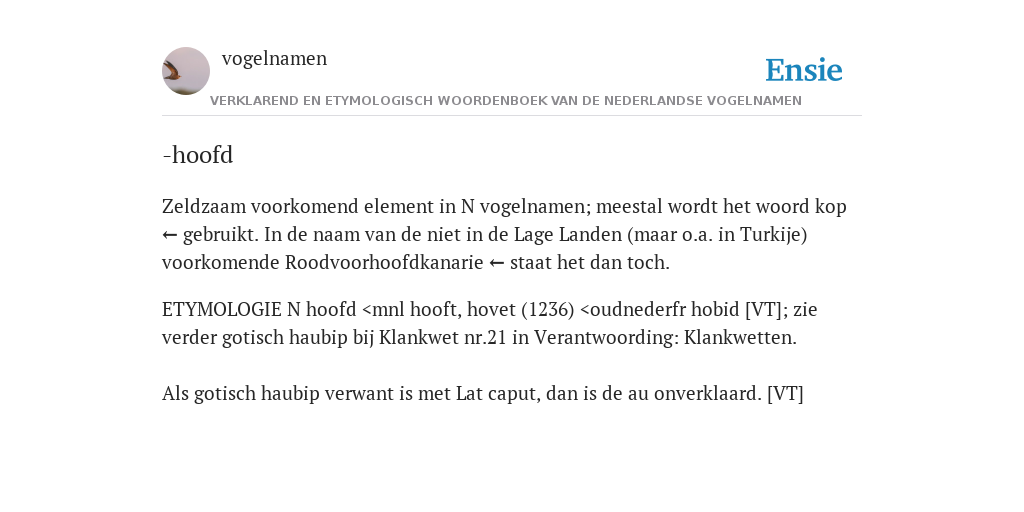 vogelnamen

Ensie

VERKLAREND EN ETYMOLOGISCH WOORDENBOEK VAN DE NEDERLANDSE VOGELNAMEN

-hoofd

Zeldzaam voorkomend element in N vogelnamen; meestal wordt het woord kop ← gebruikt. In de naam van de niet in de Lage Landen (maar o.a. in Turkije) voorkomende Roodvoorhoofdkanarie ← staat het dan toch.

ETYMOLOGIE N hoofd <mnl hooft, hovet (1236) <oudnederfr hobid [VT]; zie verder gotisch haubiþ bij Klankwet nr.21 in Verantwoording: Klankwetten.

Als gotisch haubiþ verwant is met Lat caput, dan is de au onverklaard. [VT]